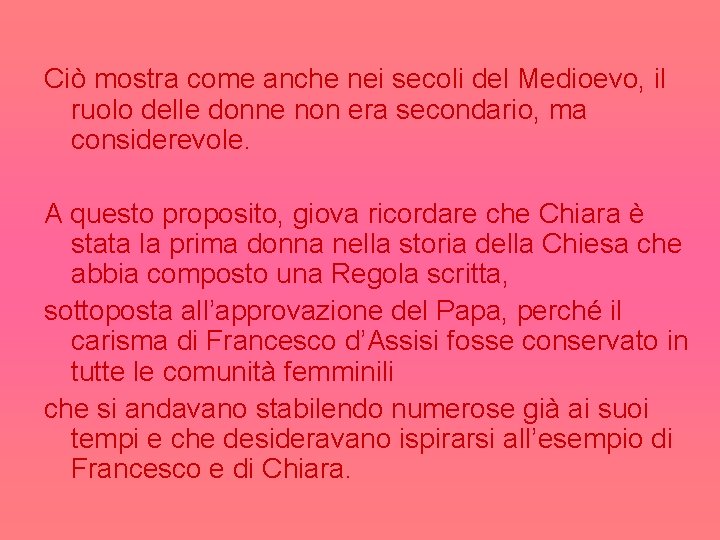 Ciò mostra come anche nei secoli del Medioevo, il ruolo delle donne non era secondario, ma considerevole.

A questo proposito, giova ricordare che Chiara è stata la prima donna nella storia della Chiesa che abbia composto una Regola scritta,

sottoposta all’approvazione del Papa, perché il carisma di Francesco d’Assisi fosse conservato in tutte le comunità femminili

che si andavano stabilendo numerose già ai suoi tempi e che desideravano ispirarsi all’esempio di Francesco e di Chiara.